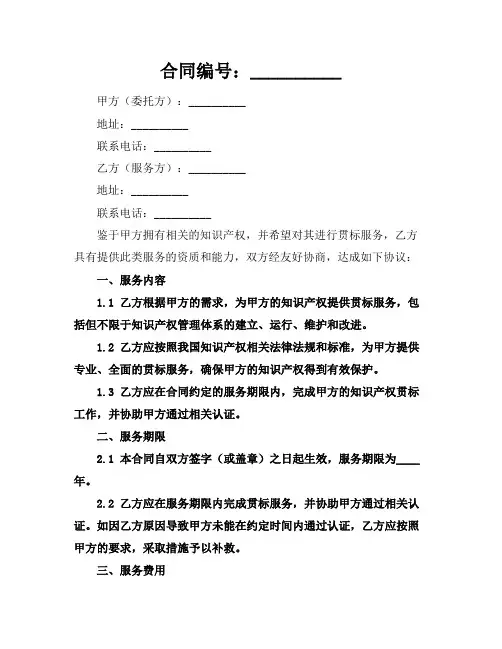 合同编号：__________

甲方（委托方）：__________

地址：__________

联系电话：__________

乙方（服务方）：__________

地址：__________

联系电话：__________

鉴于甲方拥有相关的知识产权，并希望对其进行贯标服务，乙方具有提供此类服务的资质和能力，双方经友好协商，达成如下协议：

一、服务内容

1.1 乙方根据甲方的需求，为甲方的知识产权提供贯标服务，包括但不限于知识产权管理体系的建立、运行、维护和改进。

1.2 乙方应按照我国知识产权相关法律法规和标准，为甲方提供专业、全面的贯标服务，确保甲方的知识产权得到有效保护。

1.3 乙方应在合同约定的服务期限内，完成甲方的知识产权贯标工作，并协助甲方通过相关认证。

二、服务期限

2.1 本合同自双方签字（或盖章）之日起生效，服务期限为____年。

2.2 乙方应在服务期限内完成贯标服务，并协助甲方通过相关认证。如因乙方原因导致甲方未能在约定时间内通过认证，乙方应按照甲方的要求，采取措施予以补救。

三、服务费用